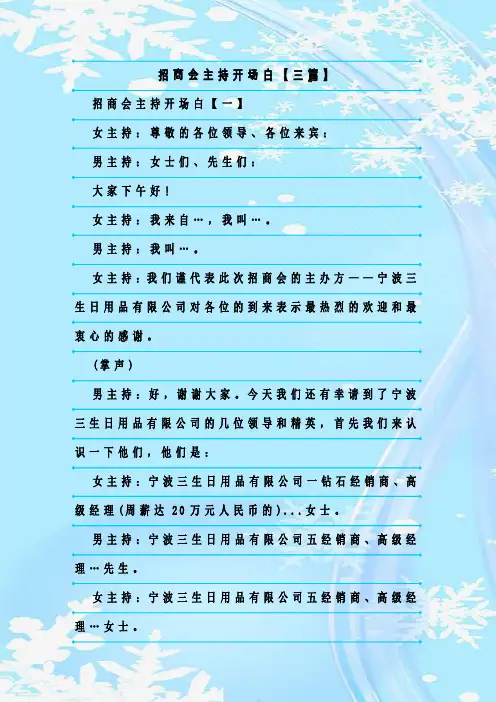 招商会主持开场白【三篇】

招商会主持开场白【一】

女主持：尊敬的各位领导、各位来宾：

男主持：女士们、先生们：

大家下午好！

女主持：我来自…，我叫…。

男主持：我叫…。

女主持：我们谨代表此次招商会的主办方——宁波三生日用品有限公司对各位的到来表示最热烈的欢迎和最衷心的感谢。

(掌声)

男主持：好，谢谢大家。今天我们还有幸请到了宁波三生日用品有限公司的几位领导和精英，首先我们来认识一下他们，他们是：

女主持：宁波三生日用品有限公司一钻石经销商、高级经理(周薪达 20万元人民币的)...女士。

男主持：宁波三生日用品有限公司五经销商、高级经理…先生。

女主持：宁波三生日用品有限公司五经销商、高级经理…女士。